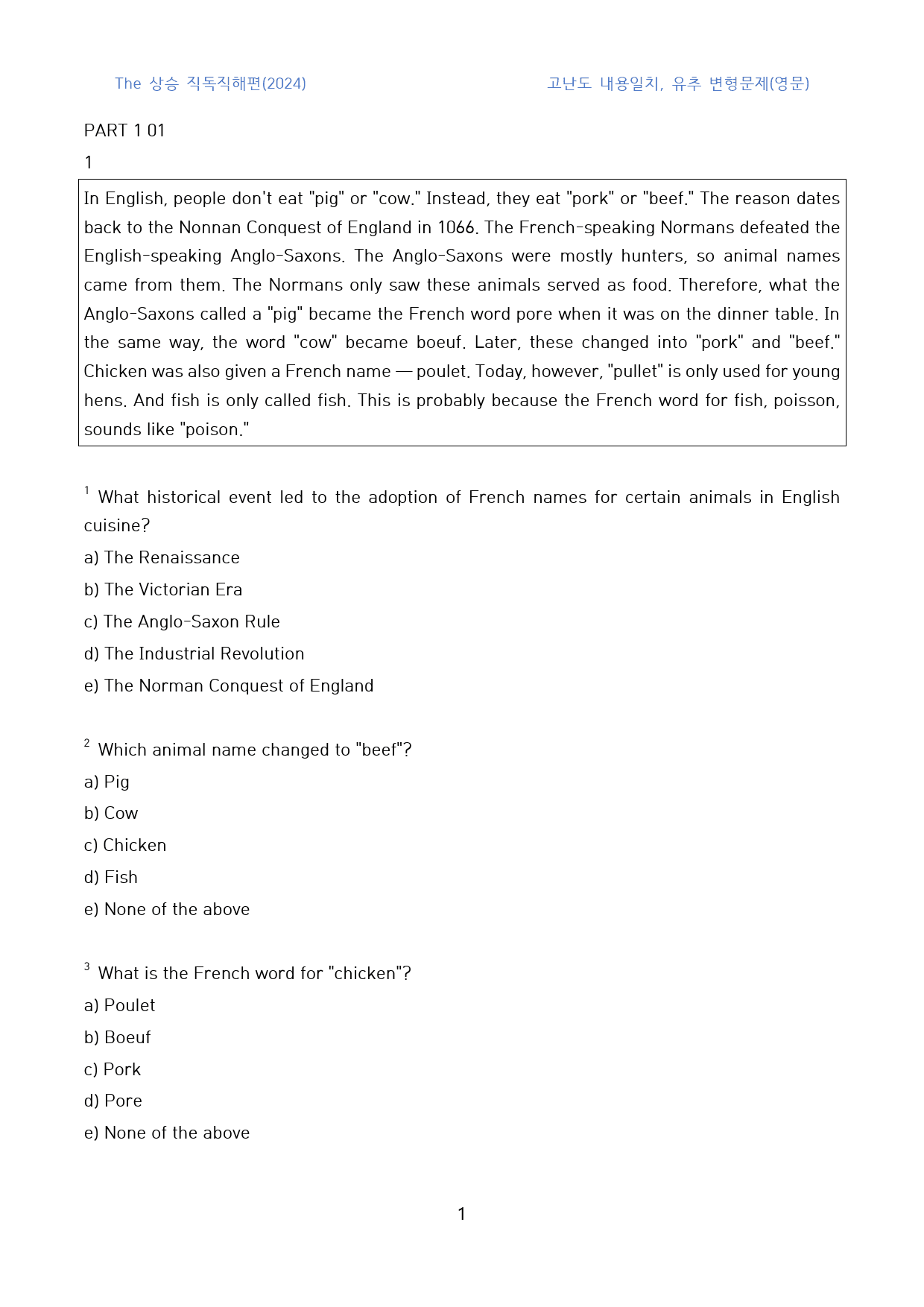 The 상승 직독직해편(2024) 고난도 내용일치, 유추 변형문제(영문)

PART 1 01

1

In English, people don't eat "pig" or "cow." Instead, they eat "pork" or "beef." The reason dates back to the Nonnan Conquest of England in 1066. The French-speaking Normans defeated the English-speaking Anglo-Saxons. The Anglo-Saxons were mostly hunters, so animal names came from them. The Normans only saw these animals served as food. Therefore, what the Anglo-Saxons called a "pig" became the French word pore when it was on the dinner table. In the same way, the word "cow" became boeuf. Later, these changed into "pork" and "beef." Chicken was also given a French name — poulet. Today, however, "pullet" is only used for young hens. And fish is only called fish. This is probably because the French word for fish, poisson, sounds like "poison."

$^{1}$ What historical event led to the adoption of French names for certain animals in English cuisine?

a) The Renaissance

b) The Victorian Era

c) The Anglo-Saxon Rule

d) The Industrial Revolution

e) The Norman Conquest of England

$^{2}$ Which animal name changed to "beef"?

a) Pig

b) Cow

c) Chicken

d) Fish

e) None of the above

$^{3}$ What is the French word for "chicken"?

a) Poulet

b) Boeuf

c) Pork

d) Pore

e) None of the above

1